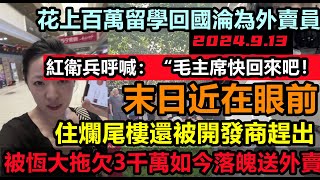 花上百萬留學回國淪為外賣員

2024.9.13

紅衛兵呼喊：“毛主席快回來吧！

末日近在眼前

住爛尾樓還被開發商趕出

被恆大拖欠3千萬如今落魄送外賣